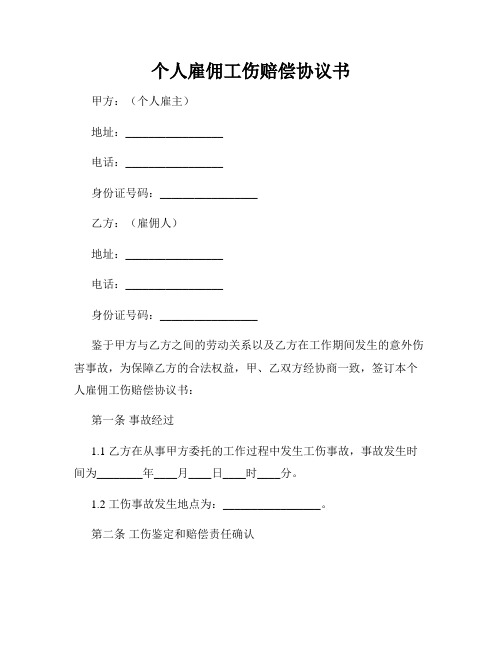 个人雇佣工伤赔偿协议书

甲方：（个人雇主）

地址：________________

电话：________________

身份证号码：________________

乙方：（雇佣人）

地址：________________

电话：________________

身份证号码：________________

鉴于甲方与乙方之间的劳动关系以及乙方在工作期间发生的意外伤害事故，为保障乙方的合法权益，甲、乙双方经协商一致，签订本个人雇佣工伤赔偿协议书：

第一条 事故经过

1.1 乙方在从事甲方委托的工作过程中发生工伤事故，事故发生时间为________年____月____日____时____分。

1.2 工伤事故发生地点为：________________。

第二条 工伤鉴定和赔偿责任确认